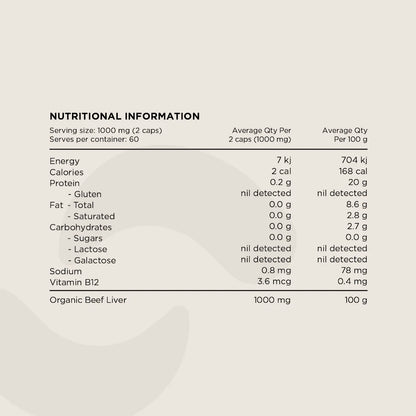 NUTRITIONAL INFORMATION

| Serving size: 1000 mg (2 caps) Serves per container: 60 | Average Qty Per 2 caps (1000 mg) | Average Qty Per 100 g |
|---|---|---|
| Energy | 7 kj | 704 kj |
| Calories | 2 cal | 168 cal |
| Protein | 0.2 g | 20 g |
| - Gluten | nil detected | nil detected |
| Fat - Total | 0.0 g | 8.6 g |
| - Saturated | 0.0 g | 2.8 g |
| Carbohydrates | 0.0 g | 2.7 g |
| - Sugars | 0.0 g | 0.0 g |
| - Lactose | nil detected | nil detected |
| - Galactose | nil detected | nil detected |
| Sodium | 0.8 mg | 78 mg |
| Vitamin B12 | 3.6 mcg | 0.4 mg |
| Organic Beef Liver | 1000 mg | 100 g |